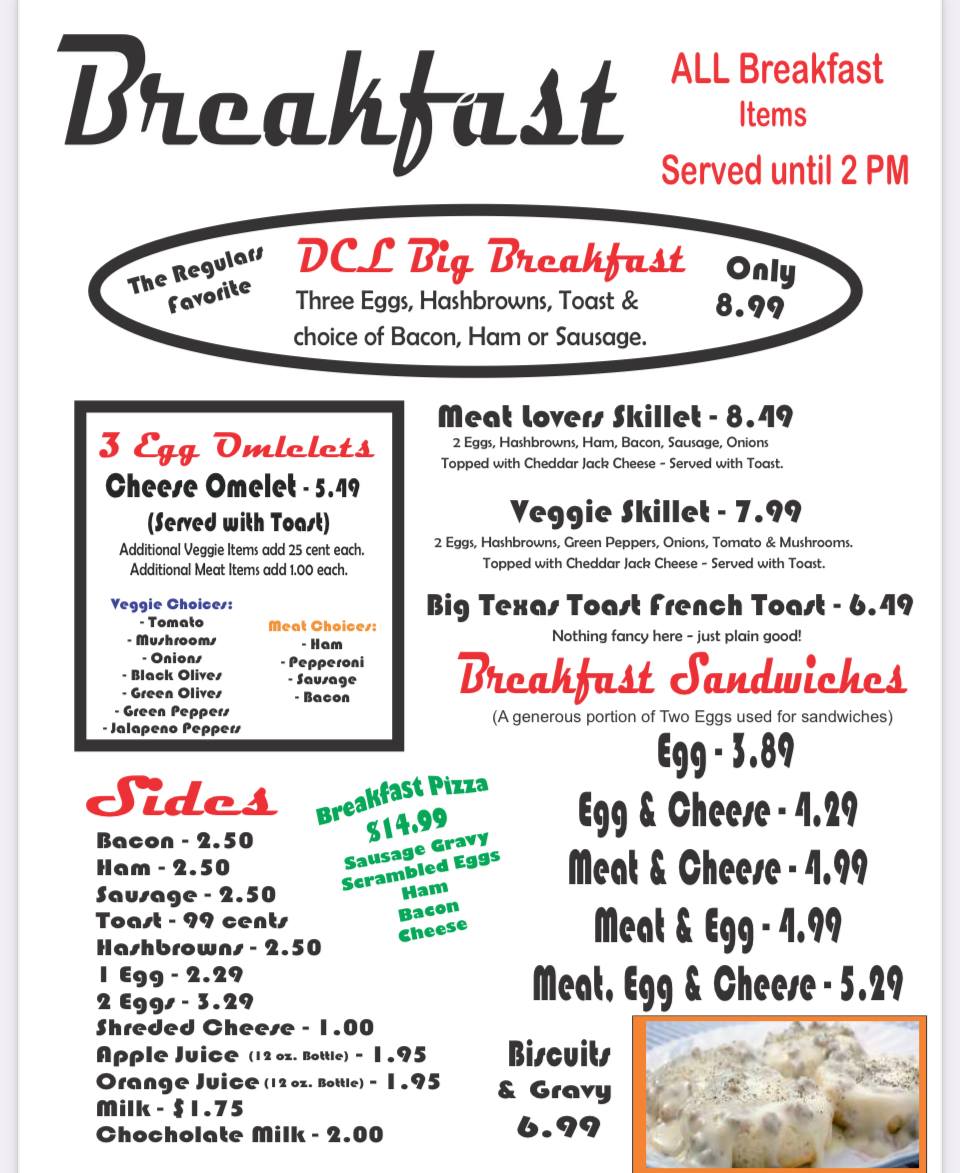 Breakfast

ALL Breakfast Items Served until 2 PM

The Regulars Favorite

DCL Big Breakfast

Three Eggs, Hashbrowns, Toast & choice of Bacon, Ham or Sausage.

Only 8.99

3 Egg Omlelets

Cheese Omelet - 5.49

(Served with Toast)

Additional Veggie Items add 25 cent each.
Additional Meat Items add 1.00 each.

Veggie Choices:
- Tomato
- Mushrooms
- Onions
- Black Olives
- Green Olives
- Green Peppers
- Jalapeno Peppers

Meat Choices:
- Ham
- Pepperoni
- Sausage
- Bacon

Meat Lovers Skillet - 8.49

2 Eggs, Hashbrowns, Ham, Bacon, Sausage, Onions
Topped with Cheddar Jack Cheese - Served with Toast.

Veggie Skillet - 7.99

2 Eggs, Hashbrowns, Green Peppers, Onions, Tomato & Mushrooms.
Topped with Cheddar Jack Cheese - Served with Toast.

Big Texas Toast French Toast - 6.49

Nothing fancy here - just plain good!

Breakfast Sandwiches

(A generous portion of Two Eggs used for sandwiches)

Egg - 3.89
Egg & Cheese - 4.29
Meat & Cheese - 4.99
Meat & Egg - 4.99
Meat, Egg & Cheese - 5.29

Sides

Bacon - 2.50
Ham - 2.50
Sausage - 2.50
Toast - 99 cents
Hashbrowns - 2.50
1 Egg - 2.29
2 Eggs - 3.29
Shreded Cheese - 1.00
Apple Juice (12 oz. Bottle) - 1.95
Orange Juice (12 oz. Bottle) - 1.95
Milk - $1.75
Chocholate Milk - 2.00

Breakfast Pizza
$14.99
Sausage Gravy
Scrambled Eggs
Ham
Bacon
Cheese

Biscuits & Gravy
6.99